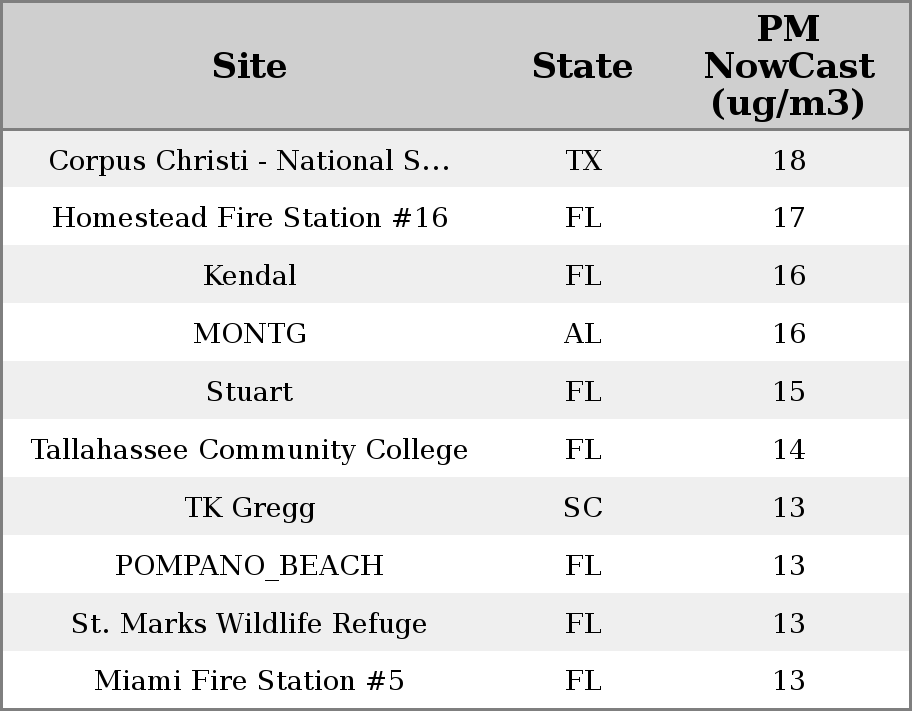 | Site | State | PM NowCast (ug/m3) |
|---|---|---|
| Corpus Christi - National S... | TX | 18 |
| Homestead Fire Station #16 | FL | 17 |
| Kendal | FL | 16 |
| MONTG | AL | 16 |
| Stuart | FL | 15 |
| Tallahassee Community College | FL | 14 |
| TK Gregg | SC | 13 |
| POMPANO_BEACH | FL | 13 |
| St. Marks Wildlife Refuge | FL | 13 |
| Miami Fire Station #5 | FL | 13 |